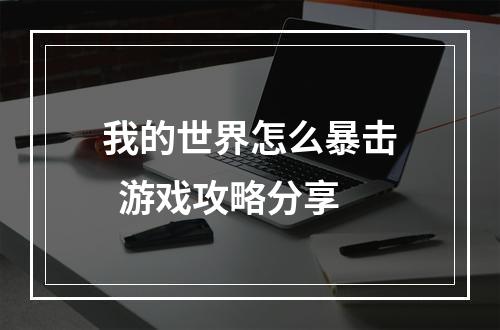 我的世界怎么暴击
游戏攻略分享